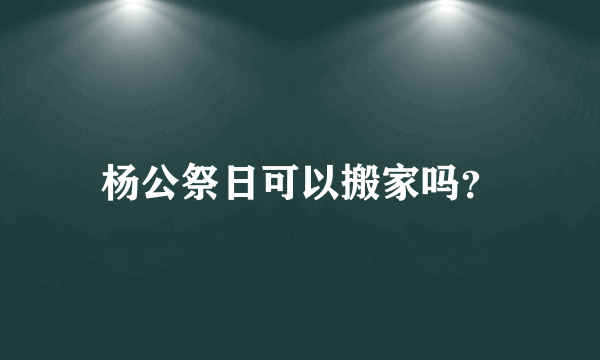 杨公祭日可以搬家吗?